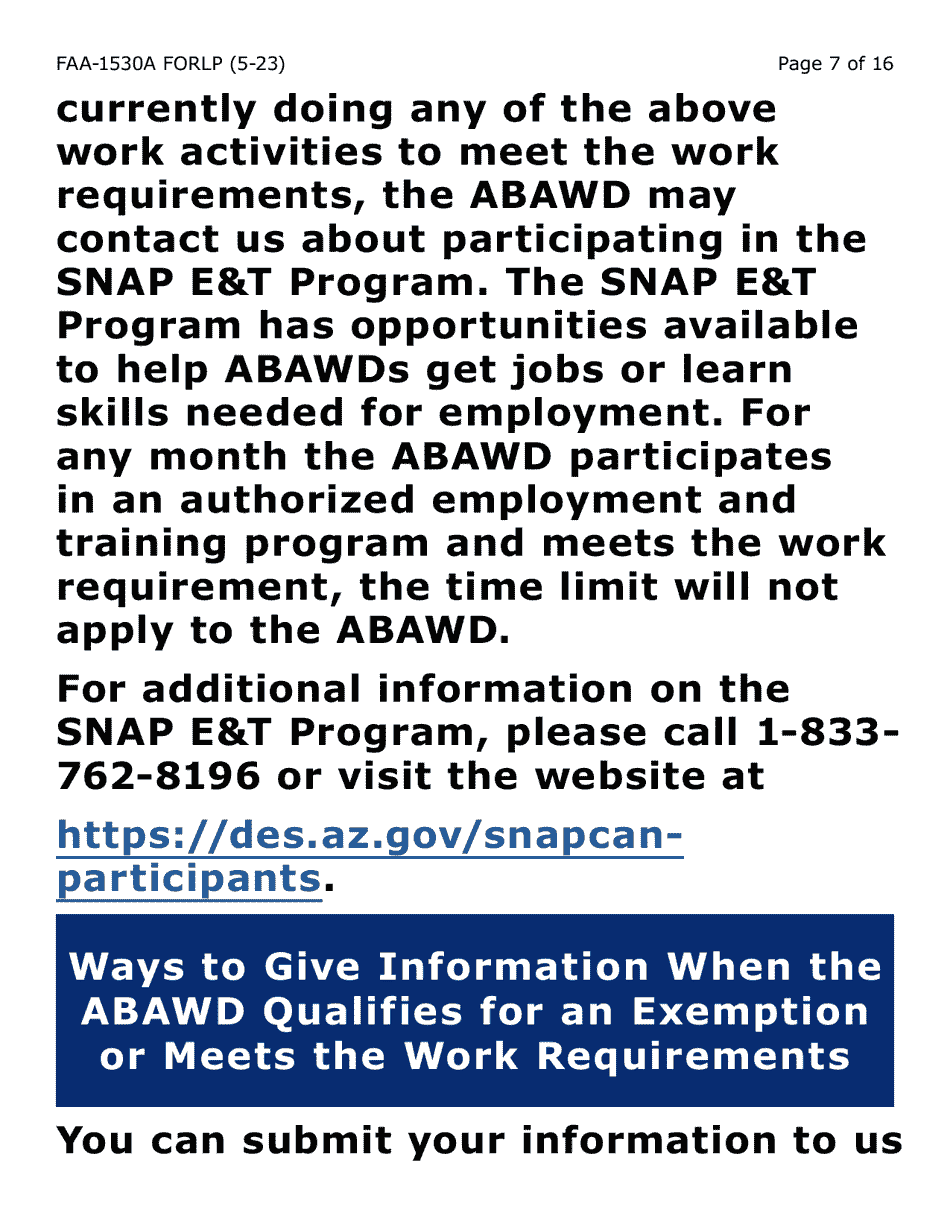 FAA-1530A FORLP (5-23) Page 7 of 16

currently doing any of the above work activities to meet the work requirements, the ABAWD may contact us about participating in the SNAP E&T Program. The SNAP E&T Program has opportunities available to help ABAWDs get jobs or learn skills needed for employment. For any month the ABAWD participates in an authorized employment and training program and meets the work requirement, the time limit will not apply to the ABAWD.

For additional information on the SNAP E&T Program, please call 1-833-762-8196 or visit the website at

https://des.az.gov/snapcan-participants.

Ways to Give Information When the ABAWD Qualifies for an Exemption or Meets the Work Requirements

You can submit your information to us